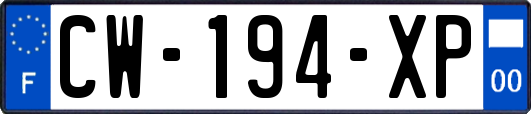 F
CW-194-XP
00